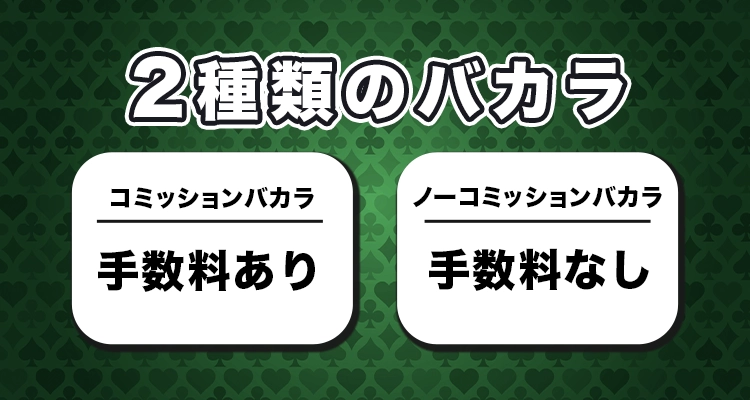 2種類のバカラ

コミッションバカラ

手数料あり

ノーコミッションバカラ

手数料なし